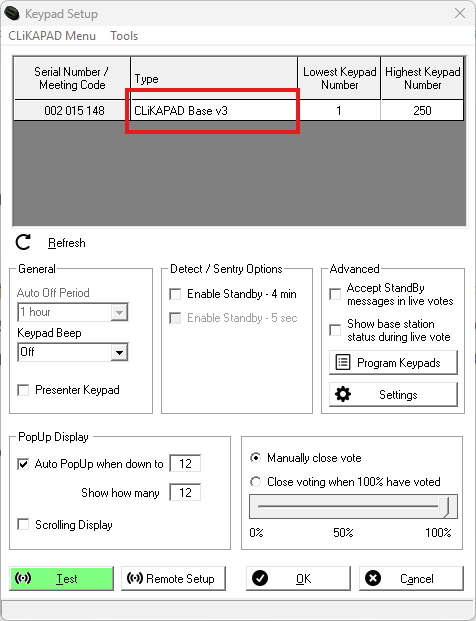 Keypad Setup

CLiKAPAD Menu Tools

| Serial Number / Meeting Code | Type | Lowest Keypad Number | Highest Keypad Number |
|---|---|---|---|
| 002 015 148 | CLiKAPAD Base v3 | 1 | 250 |

Refresh

General
Auto Off Period
1 hour
Keypad Beep
Off
Presenter Keypad

Detect / Sentry Options
Enable Standby - 4 min
Enable Standby - 5 sec

Advanced
Accept StandBy messages in live votes
Show base station status during live vote
Program Keypads
Settings

PopUp Display
Auto PopUp when down to 12
Show how many 12
Scrolling Display

Manually close vote
Close voting when 100% have voted
0% 50% 100%

Test
Remote Setup
OK
Cancel